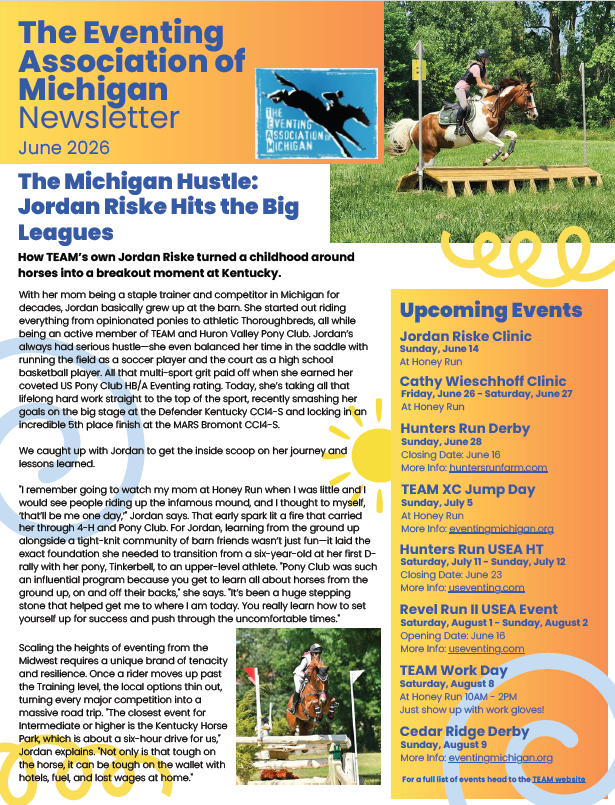 The Eventing Association of Michigan Newsletter

June 2026

THE EVENTING ASSOCIATION OF MICHIGAN

The Michigan Hustle: Jordan Riske Hits the Big Leagues

How TEAM's own Jordan Riske turned a childhood around horses into a breakout moment at Kentucky.

With her mom being a staple trainer and competitor in Michigan for decades, Jordan basically grew up at the barn. She started out riding everything from opinionated ponies to athletic Thoroughbreds, all while being an active member of TEAM and Huron Valley Pony Club. Jordan's always had serious hustle—she even balanced her time in the saddle with running the field as a soccer player and the court as a high school basketball player. All that multi-sport grit paid off when she earned her coveted US Pony Club HB/A Eventing rating. Today, she's taking all that lifelong hard work straight to the top of the sport, recently smashing her goals on the big stage at the Defender Kentucky CCI4-S and locking in an incredible 5th place finish at the MARS Bromont CCI4-S.

We caught up with Jordan to get the inside scoop on her journey and lessons learned.

"I remember going to watch my mom at Honey Run when I was little and I would see people riding up the infamous mound, and I thought to myself, 'that'll be me one day,'" Jordan says. That early spark lit a fire that carried her through 4-H and Pony Club. For Jordan, learning from the ground up alongside a tight-knit community of barn friends wasn't just fun—it laid the exact foundation she needed to transition from a six-year-old at her first D-rally with her pony, Tinkerbell, to an upper-level athlete. "Pony Club was such an influential program because you get to learn all about horses from the ground up, on and off their backs," she says. "It's been a huge stepping stone that helped get me to where I am today. You really learn how to set yourself up for success and push through the uncomfortable times."

Scaling the heights of eventing from the Midwest requires a unique brand of tenacity and resilience. Once a rider moves up past the Training level, the local options thin out, turning every major competition into a massive road trip. "The closest event for Intermediate or higher is the Kentucky Horse Park, which is about a six-hour drive for us," Jordan explains. "Not only is that tough on the horse, it can be tough on the wallet with hotels, fuel, and lost wages at home."

Upcoming Events

Jordan Riske Clinic
Sunday, June 14
At Honey Run

Cathy Wieschhoff Clinic
Friday, June 26 - Saturday, June 27
At Honey Run

Hunters Run Derby
Sunday, June 28
Closing Date: June 16
More Info: huntersrunfarm.com

TEAM XC Jump Day
Sunday, July 5
At Honey Run
More Info: eventingmichigan.org

Hunters Run USEA HT
Saturday, July 11 - Sunday, July 12
Closing Date: June 23
More Info: useventing.com

Revel Run II USEA Event
Saturday, August 1 - Sunday, August 2
Opening Date: June 16
More Info: useventing.com

TEAM Work Day
Saturday, August 8
At Honey Run 10AM - 2PM
Just show up with work gloves!

Cedar Ridge Derby
Sunday, August 9
More Info: eventingmichigan.org

For a full list of events head to the TEAM website